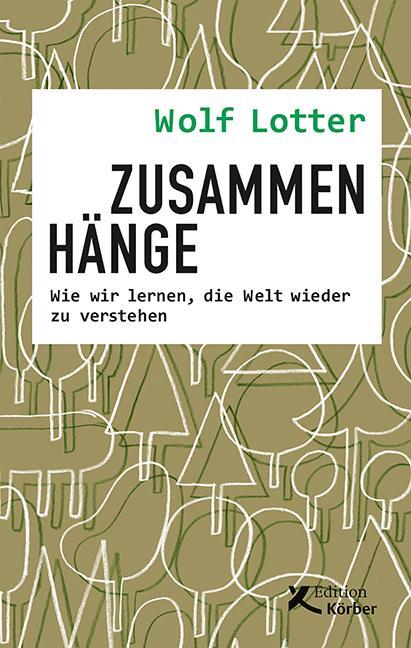 Wolf Lotter

ZUSAMMEN
HÄNGE

Wie wir lernen, die Welt wieder zu verstehen

Edition
Körber